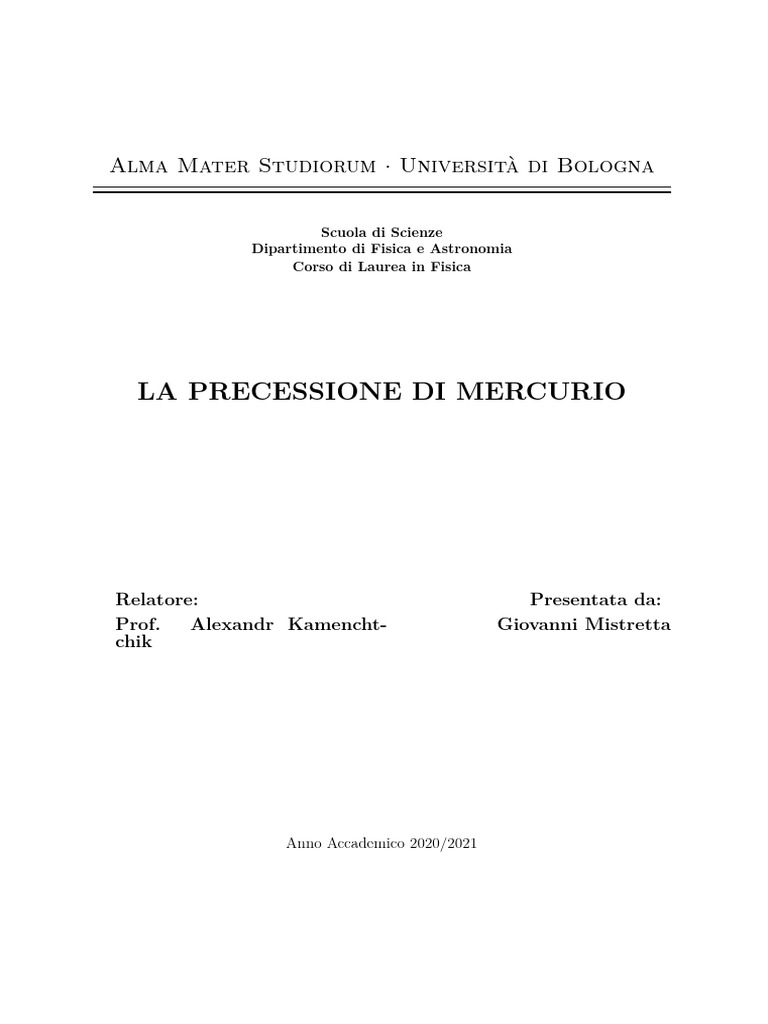 Alma Mater Studiorum · Università di Bologna

Scuola di Scienze
Dipartimento di Fisica e Astronomia
Corso di Laurea in Fisica

LA PRECESSIONE DI MERCURIO

Relatore:
Prof. Alexandr Kamenchtchik

Presentata da:
Giovanni Mistretta

Anno Accademico 2020/2021